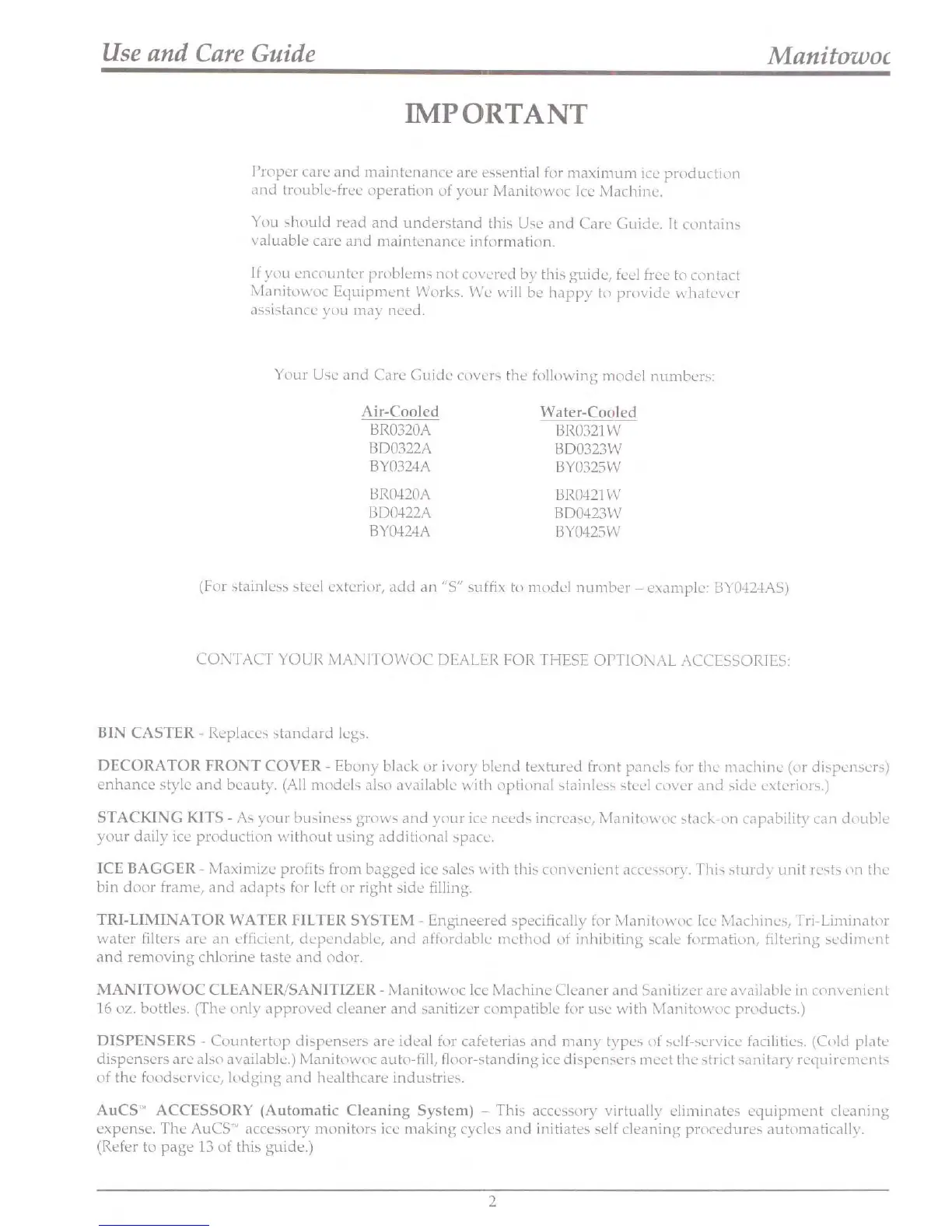 Use and Care Guide Manitowoc

IMPORTANT

Proper care and maintenance are essential for maximum ice production and trouble-free operation of your Manitowoc Ice Machine.

You should read and understand this Use and Care Guide. It contains valuable care and maintenance information.

If you encounter problems not covered by this guide, feel free to contact Manitowoc Equipment Works. We will be happy to provide whatever assistance you may need.

Your Use and Care Guide covers the following model numbers:

| Air-Cooled | Water-Cooled |
|---|---|
| BR0320A | BR0321W |
| BD0322A | BD0323W |
| BY0324A | BY0325W |
| BR0420A | BR0421W |
| BD0422A | BD0423W |
| BY0424A | BY0425W |

(For stainless steel exterior, add an "S" suffix to model number – example: BY0424AS)

CONTACT YOUR MANITOWOC DEALER FOR THESE OPTIONAL ACCESSORIES:

BIN CASTER - Replaces standard legs.

DECORATOR FRONT COVER - Ebony black or ivory blend textured front panels for the machine (or dispensers) enhance style and beauty. (All models also available with optional stainless steel cover and side exteriors.)

STACKING KITS - As your business grows and your ice needs increase, Manitowoc stack-on capability can double your daily ice production without using additional space.

ICE BAGGER - Maximize profits from bagged ice sales with this convenient accessory. This sturdy unit rests on the bin door frame, and adapts for left or right side filling.

TRI-LIMINATOR WATER FILTER SYSTEM - Engineered specifically for Manitowoc Ice Machines, Tri-Liminator water filters are an efficient, dependable, and affordable method of inhibiting scale formation, filtering sediment and removing chlorine taste and odor.

MANITOWOC CLEANER/SANITIZER - Manitowoc Ice Machine Cleaner and Sanitizer are available in convenient 16 oz. bottles. (The only approved cleaner and sanitizer compatible for use with Manitowoc products.)

DISPENSERS - Countertop dispensers are ideal for cafeterias and many types of self-service facilities. (Cold plate dispensers are also available.) Manitowoc auto-fill, floor-standing ice dispensers meet the strict sanitary requirements of the foodservice, lodging and healthcare industries.

AuCS™ ACCESSORY (Automatic Cleaning System) – This accessory virtually eliminates equipment cleaning expense. The AuCS™ accessory monitors ice making cycles and initiates self cleaning procedures automatically. (Refer to page 13 of this guide.)

2